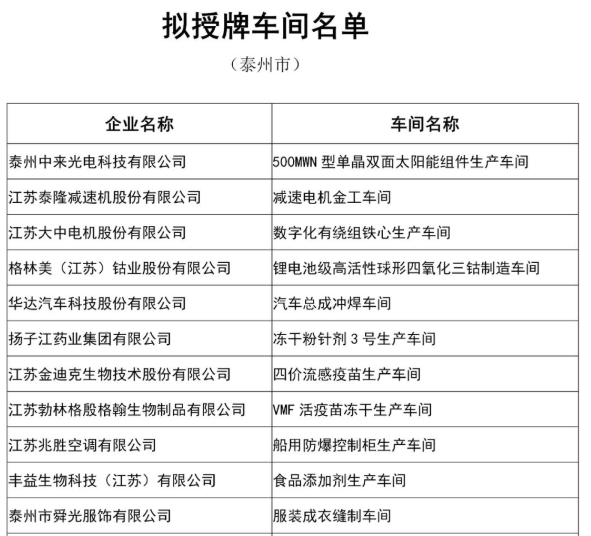 拟授牌车间名单

（泰州市）

| 企业名称 | 车间名称 |
|---|---|
| 泰州中来光电科技有限公司 | 500MWN 型单晶双面太阳能组件生产车间 |
| 江苏泰隆减速机股份有限公司 | 减速电机金工车间 |
| 江苏大中电机股份有限公司 | 数字化有绕组铁心生产车间 |
| 格林美（江苏）钴业股份有限公司 | 锂电池级高活性球形四氧化三钴制造车间 |
| 华达汽车科技股份有限公司 | 汽车总成冲焊车间 |
| 扬子江药业集团有限公司 | 冻干粉针剂 3 号生产车间 |
| 江苏金迪克生物技术股份有限公司 | 四价流感疫苗生产车间 |
| 江苏勃林格殷格翰生物制品有限公司 | VMF 活疫苗冻干生产车间 |
| 江苏兆胜空调有限公司 | 船用防爆控制柜生产车间 |
| 丰益生物科技（江苏）有限公司 | 食品添加剂生产车间 |
| 泰州市舜光服饰有限公司 | 服装成衣缝制车间 |